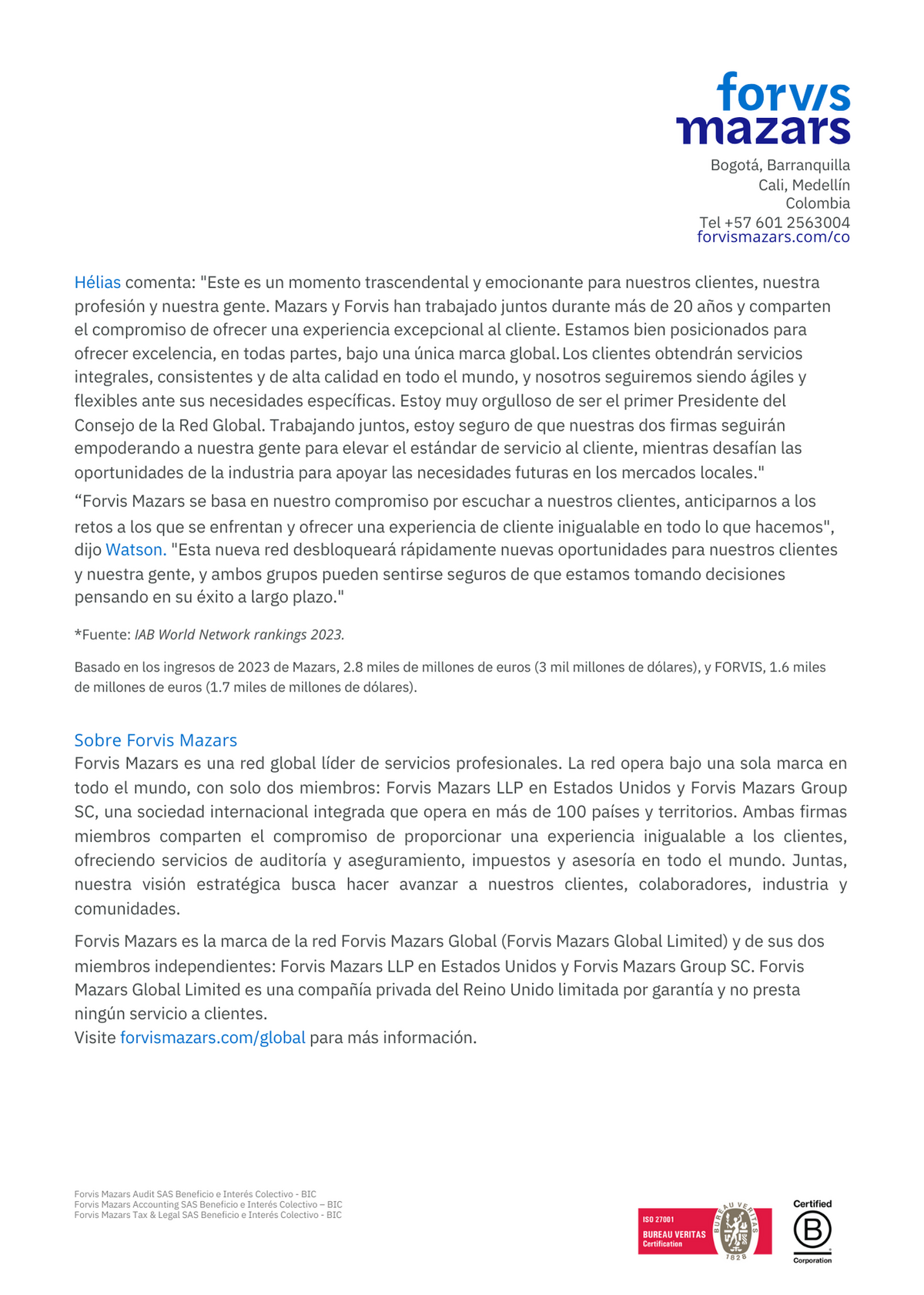 forvis mazars

Bogotá, Barranquilla
Cali, Medellín
Colombia
Tel +57 601 2563004
forvismazars.com/co

Hélias comenta: "Este es un momento trascendental y emocionante para nuestros clientes, nuestra profesión y nuestra gente. Mazars y Forvis han trabajado juntos durante más de 20 años y comparten el compromiso de ofrecer una experiencia excepcional al cliente. Estamos bien posicionados para ofrecer excelencia, en todas partes, bajo una única marca global. Los clientes obtendrán servicios integrales, consistentes y de alta calidad en todo el mundo, y nosotros seguiremos siendo ágiles y flexibles ante sus necesidades específicas. Estoy muy orgulloso de ser el primer Presidente del Consejo de la Red Global. Trabajando juntos, estoy seguro de que nuestras dos firmas seguirán empoderando a nuestra gente para elevar el estándar de servicio al cliente, mientras desafían las oportunidades de la industria para apoyar las necesidades futuras en los mercados locales."

“Forvis Mazars se basa en nuestro compromiso por escuchar a nuestros clientes, anticiparnos a los retos a los que se enfrentan y ofrecer una experiencia de cliente inigualable en todo lo que hacemos", dijo Watson. "Esta nueva red desbloqueará rápidamente nuevas oportunidades para nuestros clientes y nuestra gente, y ambos grupos pueden sentirse seguros de que estamos tomando decisiones pensando en su éxito a largo plazo."

*Fuente: IAB World Network rankings 2023.

Basado en los ingresos de 2023 de Mazars, 2.8 miles de millones de euros (3 mil millones de dólares), y FORVIS, 1.6 miles de millones de euros (1.7 miles de millones de dólares).

Sobre Forvis Mazars
Forvis Mazars es una red global líder de servicios profesionales. La red opera bajo una sola marca en todo el mundo, con solo dos miembros: Forvis Mazars LLP en Estados Unidos y Forvis Mazars Group SC, una sociedad internacional integrada que opera en más de 100 países y territorios. Ambas firmas miembros comparten el compromiso de proporcionar una experiencia inigualable a los clientes, ofreciendo servicios de auditoría y aseguramiento, impuestos y asesoría en todo el mundo. Juntas, nuestra visión estratégica busca hacer avanzar a nuestros clientes, colaboradores, industria y comunidades.

Forvis Mazars es la marca de la red Forvis Mazars Global (Forvis Mazars Global Limited) y de sus dos miembros independientes: Forvis Mazars LLP en Estados Unidos y Forvis Mazars Group SC. Forvis Mazars Global Limited es una compañía privada del Reino Unido limitada por garantía y no presta ningún servicio a clientes.
Visite forvismazars.com/global para más información.

Forvis Mazars Audit SAS Beneficio e Interés Colectivo - BIC
Forvis Mazars Accounting SAS Beneficio e Interés Colectivo – BIC
Forvis Mazars Tax & Legal SAS Beneficio e Interés Colectivo - BIC

ISO 27001
BUREAU VERITAS
Certification
BUREAU VERITAS
1828

Certified
B
Corporation